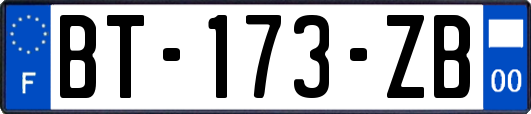 F
BT-173-ZB
00